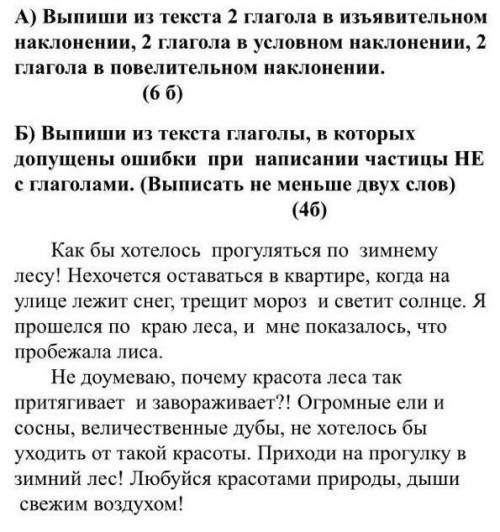 А) Выпиши из текста 2 глагола в изъявительном наклонении, 2 глагола в условном наклонении, 2 глагола в повелительном наклонении.
(6 б)

Б) Выпиши из текста глаголы, в которых допущены ошибки при написании частицы НЕ с глаголами. (Выписать не меньше двух слов)
(4б)

Как бы хотелось прогуляться по зимнему лесу! Нехочется оставаться в квартире, когда на улице лежит снег, трещит мороз и светит солнце. Я прошелся по краю леса, и мне показалось, что пробежала лиса.

Не доумеваю, почему красота леса так притягивает и завораживает?! Огромные ели и сосны, величественные дубы, не хотелось бы уходить от такой красоты. Приходи на прогулку в зимний лес! Любуйся красотами природы, дыши свежим воздухом!